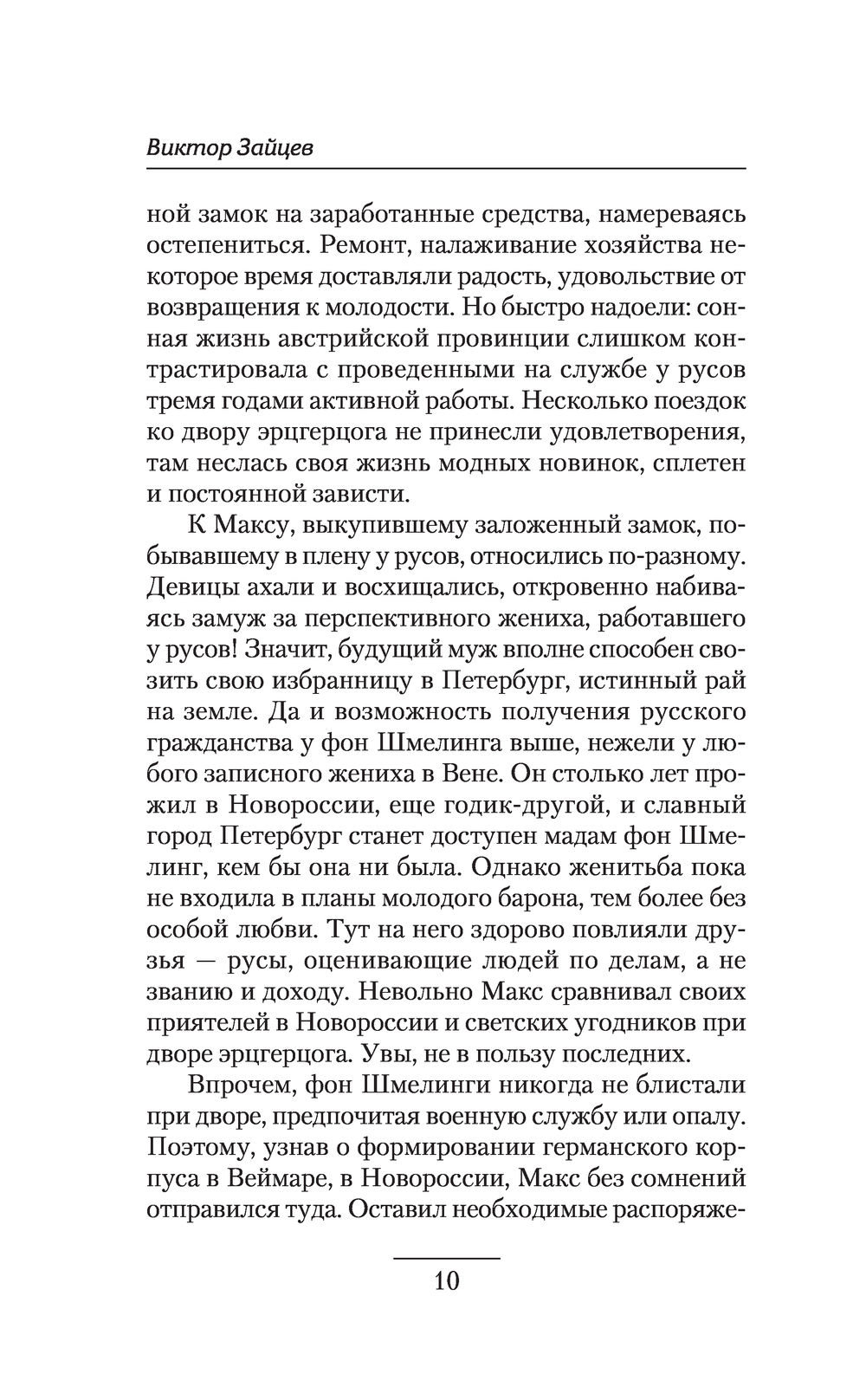 Виктор Зайцев

ной замок на заработанные средства, намереваясь остепениться. Ремонт, налаживание хозяйства некоторое время доставляли радость, удовольствие от возвращения к молодости. Но быстро надоели: сонная жизнь австрийской провинции слишком контрастировала с проведенными на службе у русов тремя годами активной работы. Несколько поездок ко двору эрцгерцога не принесли удовлетворения, там неслась своя жизнь модных новинок, сплетен и постоянной зависти.

К Максу, выкупившему заложенный замок, побывавшему в плену у русов, относились по-разному. Девицы ахали и восхищались, откровенно набиваясь замуж за перспективного жениха, работавшего у русов! Значит, будущий муж вполне способен свозить свою избранницу в Петербург, истинный рай на земле. Да и возможность получения русского гражданства у фон Шмелинга выше, нежели у любого записного жениха в Вене. Он столько лет прожил в Новороссии, еще годик-другой, и славный город Петербург станет доступен мадам фон Шмелинг, кем бы она ни была. Однако женитьба пока не входила в планы молодого барона, тем более без особой любви. Тут на него здорово повлияли друзья — русы, оценивающие людей по делам, а не званию и доходу. Невольно Макс сравнивал своих приятелей в Новороссии и светских угодников при дворе эрцгерцога. Увы, не в пользу последних.

Впрочем, фон Шмелинги никогда не блистали при дворе, предпочитая военную службу или опалу. Поэтому, узнав о формировании германского корпуса в Веймаре, в Новороссии, Макс без сомнений отправился туда. Оставил необходимые распоряже-

10